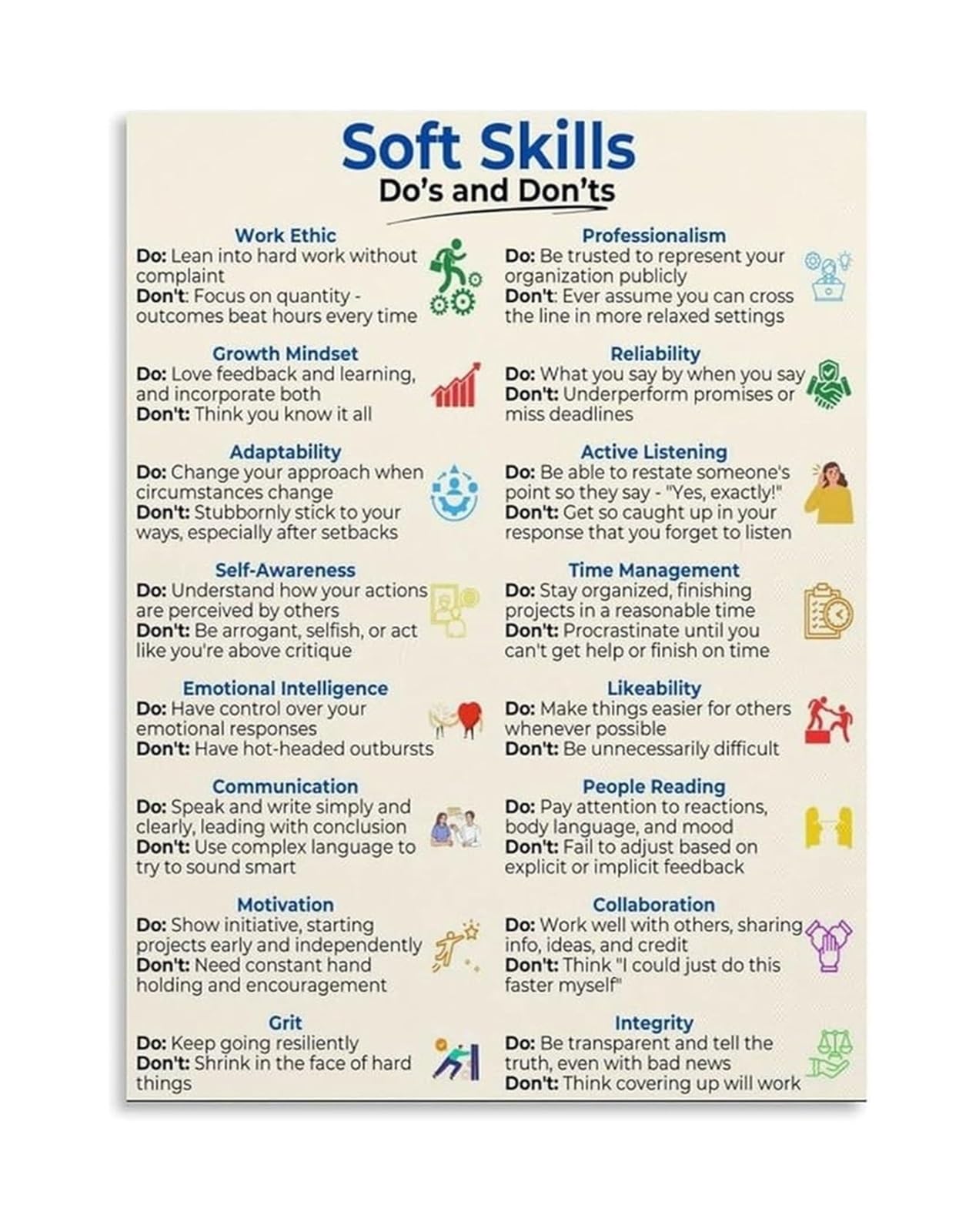 Soft Skills
Do's and Don'ts

Work Ethic
Do: Lean into hard work without complaint
Don't: Focus on quantity - outcomes beat hours every time

Growth Mindset
Do: Love feedback and learning, and incorporate both
Don't: Think you know it all

Adaptability
Do: Change your approach when circumstances change
Don't: Stubbornly stick to your ways, especially after setbacks

Self-Awareness
Do: Understand how your actions are perceived by others
Don't: Be arrogant, selfish, or act like you're above critique

Emotional Intelligence
Do: Have control over your emotional responses
Don't: Have hot-headed outbursts

Communication
Do: Speak and write simply and clearly, leading with conclusion
Don't: Use complex language to try to sound smart

Motivation
Do: Show initiative, starting projects early and independently
Don't: Need constant hand holding and encouragement

Grit
Do: Keep going resiliently
Don't: Shrink in the face of hard things

Professionalism
Do: Be trusted to represent your organization publicly
Don't: Ever assume you can cross the line in more relaxed settings

Reliability
Do: What you say by when you say
Don't: Underperform promises or miss deadlines

Active Listening
Do: Be able to restate someone's point so they say - "Yes, exactly!"
Don't: Get so caught up in your response that you forget to listen

Time Management
Do: Stay organized, finishing projects in a reasonable time
Don't: Procrastinate until you can't get help or finish on time

Likeability
Do: Make things easier for others whenever possible
Don't: Be unnecessarily difficult

People Reading
Do: Pay attention to reactions, body language, and mood
Don't: Fail to adjust based on explicit or implicit feedback

Collaboration
Do: Work well with others, sharing info, ideas, and credit
Don't: Think "I could just do this faster myself"

Integrity
Do: Be transparent and tell the truth, even with bad news
Don't: Think covering up will work